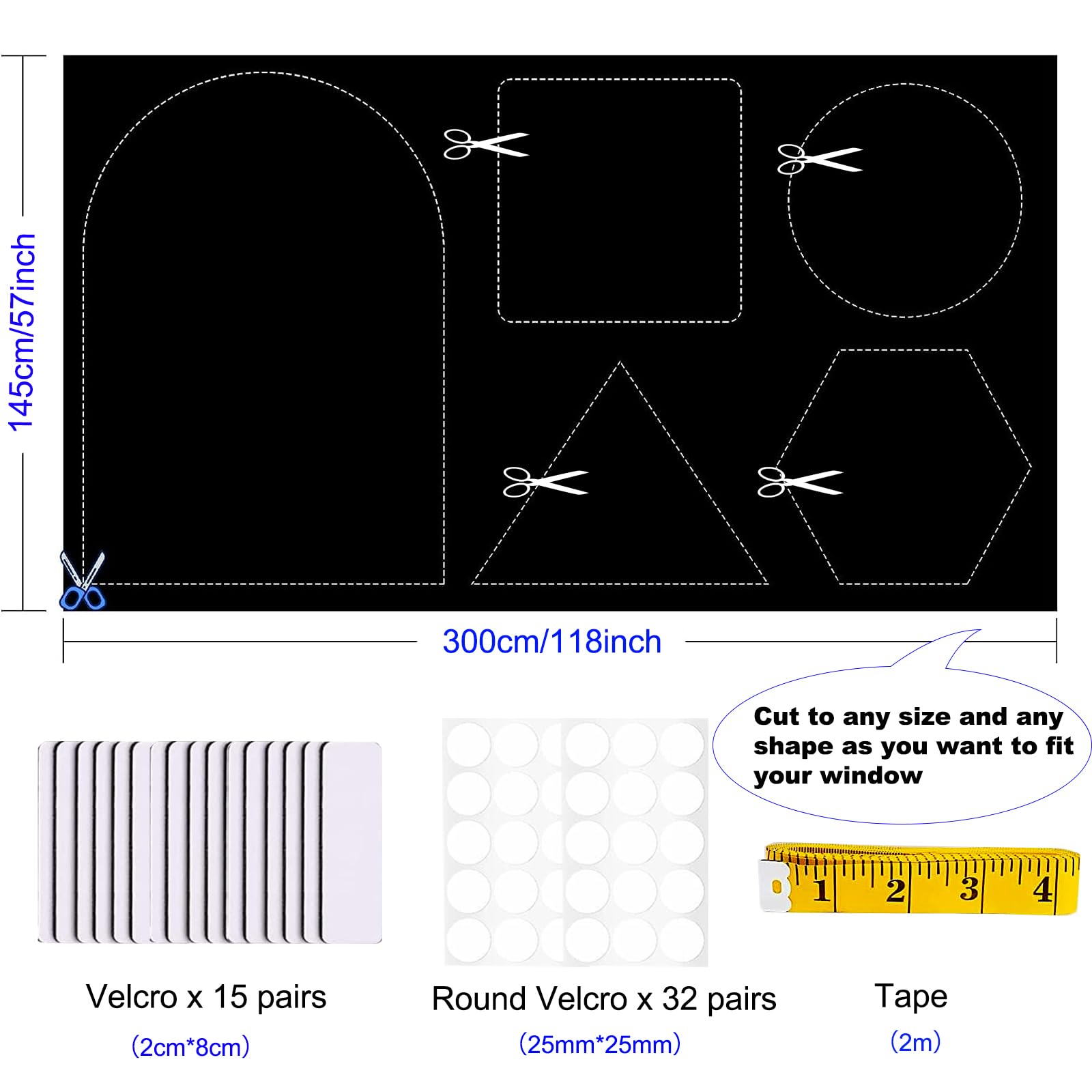 145cm/57inch

300cm/118inch

Cut to any size and any shape as you want to fit your window

1 2 3 4

Velcro x 15 pairs
(2cm*8cm)

Round Velcro x 32 pairs
(25mm*25mm)

Tape
(2m)